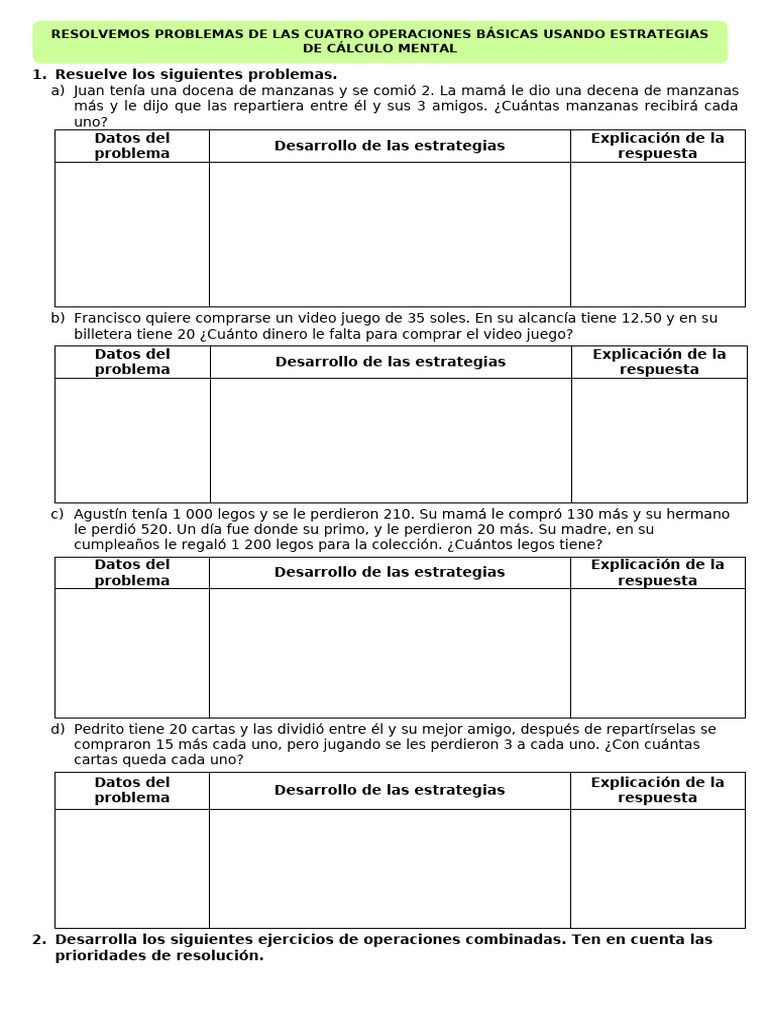 RESOLVEMOS PROBLEMAS DE LAS CUATRO OPERACIONES BÁSICAS USANDO ESTRATEGIAS DE CÁLCULO MENTAL

1. Resuelve los siguientes problemas.

a) Juan tenía una docena de manzanas y se comió 2. La mamá le dio una decena de manzanas más y le dijo que las repartiera entre él y sus 3 amigos. ¿Cuántas manzanas recibirá cada uno?

| Datos del problema | Desarrollo de las estrategias | Explicación de la respuesta |
|---|---|---|
| | | |

b) Francisco quiere comprarse un video juego de 35 soles. En su alcancía tiene 12.50 y en su billetera tiene 20 ¿Cuánto dinero le falta para comprar el video juego?

| Datos del problema | Desarrollo de las estrategias | Explicación de la respuesta |
|---|---|---|
| | | |

c) Agustín tenía 1 000 legos y se le perdieron 210. Su mamá le compró 130 más y su hermano le perdió 520. Un día fue donde su primo, y le perdieron 20 más. Su madre, en su cumpleaños le regaló 1 200 legos para la colección. ¿Cuántos legos tiene?

| Datos del problema | Desarrollo de las estrategias | Explicación de la respuesta |
|---|---|---|
| | | |

d) Pedrito tiene 20 cartas y las dividió entre él y su mejor amigo, después de repartírselas se compraron 15 más cada uno, pero jugando se les perdieron 3 a cada uno. ¿Con cuántas cartas queda cada uno?

| Datos del problema | Desarrollo de las estrategias | Explicación de la respuesta |
|---|---|---|
| | | |

2. Desarrolla los siguientes ejercicios de operaciones combinadas. Ten en cuenta las prioridades de resolución.